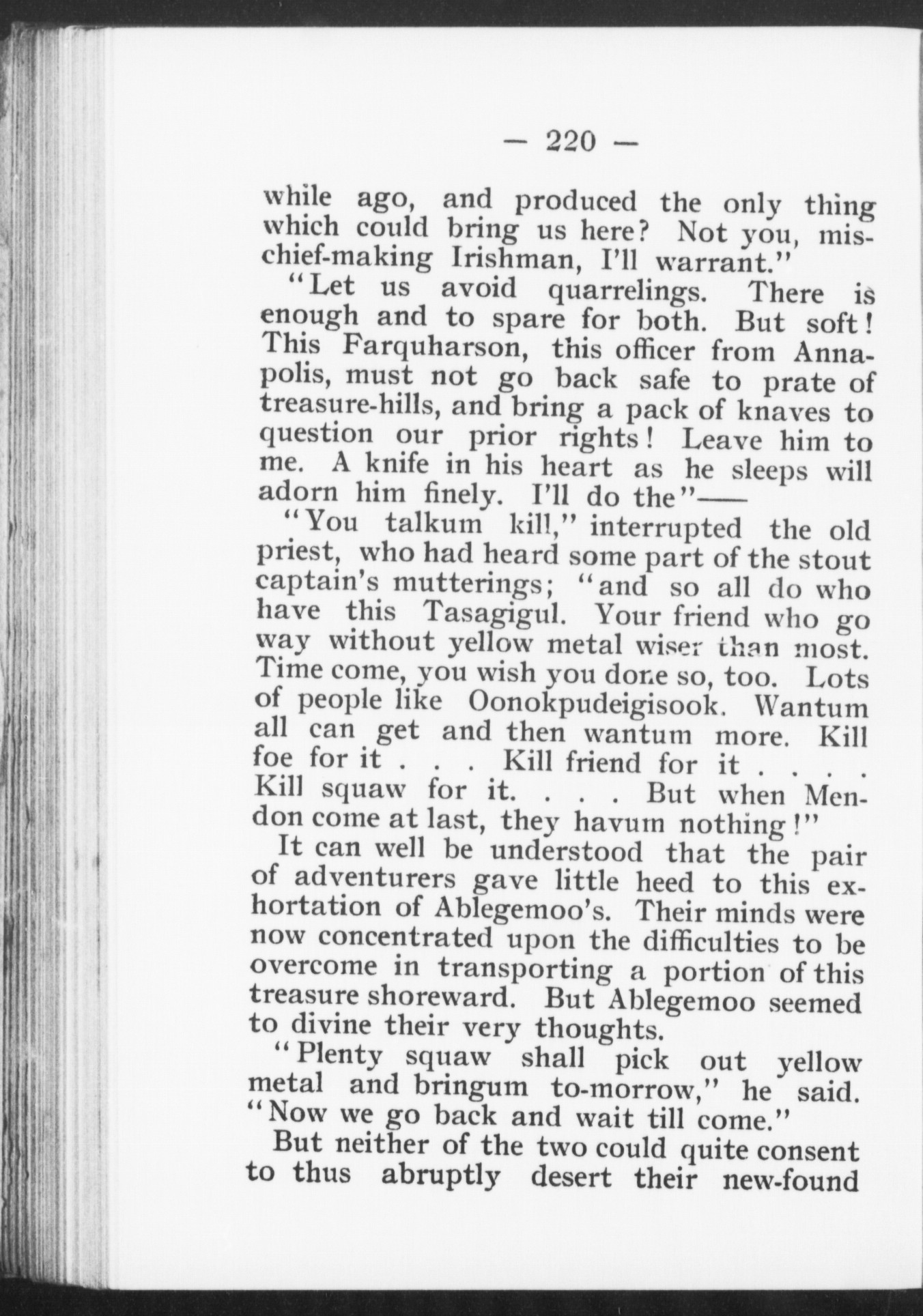 — 220 —

while ago, and produced the only thing which could bring us here? Not you, mischief-making Irishman, I'll warrant."

"Let us avoid quarrelings. There is enough and to spare for both. But soft! This Farquharson, this officer from Annapolis, must not go back safe to prate of treasure-hills, and bring a pack of knaves to question our prior rights! Leave him to me. A knife in his heart as he sleeps will adorn him finely. I'll do the"——

"You talkum kill," interrupted the old priest, who had heard some part of the stout captain's mutterings; "and so all do who have this Tasagigul. Your friend who go way without yellow metal wiser than most. Time come, you wish you done so, too. Lots of people like Oonokpudeigisook. Wantum all can get and then wantum more. Kill foe for it . . . Kill friend for it . . . . Kill squaw for it. . . . But when Mendon come at last, they havum nothing!"

It can well be understood that the pair of adventurers gave little heed to this exhortation of Ablegemoo's. Their minds were now concentrated upon the difficulties to be overcome in transporting a portion of this treasure shoreward. But Ablegemoo seemed to divine their very thoughts.

"Plenty squaw shall pick out yellow metal and bringum to-morrow," he said. "Now we go back and wait till come."

But neither of the two could quite consent to thus abruptly desert their new-found